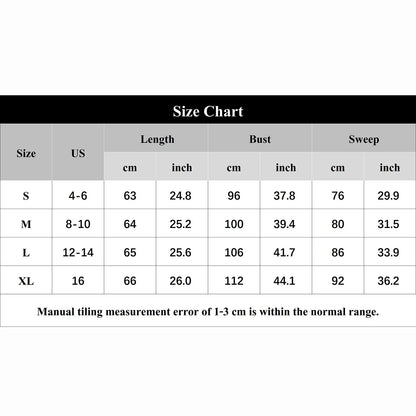 Size Chart

| Size | US | Length cm | Length inch | Bust cm | Bust inch | Sweep cm | Sweep inch |
|---|---|---|---|---|---|---|---|
| S | 4-6 | 63 | 24.8 | 96 | 37.8 | 76 | 29.9 |
| M | 8-10 | 64 | 25.2 | 100 | 39.4 | 80 | 31.5 |
| L | 12-14 | 65 | 25.6 | 106 | 41.7 | 86 | 33.9 |
| XL | 16 | 66 | 26.0 | 112 | 44.1 | 92 | 36.2 |

Manual tiling measurement error of 1-3 cm is within the normal range.